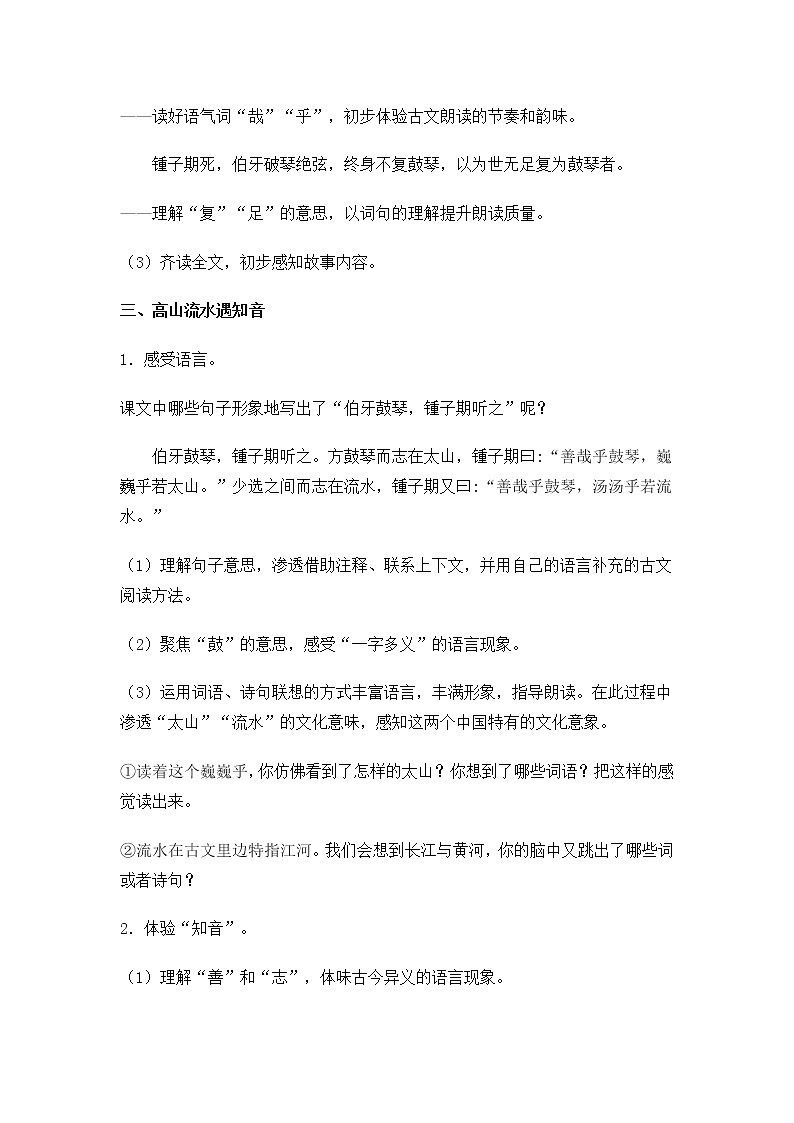 ——读好语气词“哉”“乎”，初步体验古文朗读的节奏和韵味。

锺子期死，伯牙破琴绝弦，终身不复鼓琴，以为世无足复为鼓琴者。

——理解“复”“足”的意思，以词句的理解提升朗读质量。

（3）齐读全文，初步感知故事内容。

三、高山流水遇知音

1．感受语言。

课文中哪些句子形象地写出了“伯牙鼓琴，锺子期听之”呢？

伯牙鼓琴，锺子期听之。方鼓琴而志在太山，锺子期曰：“善哉乎鼓琴，巍巍乎若太山。”少选之间而志在流水，锺子期又曰：“善哉乎鼓琴，汤汤乎若流水。”

（1）理解句子意思，渗透借助注释、联系上下文，并用自己的语言补充的古文阅读方法。

（2）聚焦“鼓”的意思，感受“一字多义”的语言现象。

（3）运用词语、诗句联想的方式丰富语言，丰满形象，指导朗读。在此过程中渗透“太山”“流水”的文化意味，感知这两个中国特有的文化意象。

①读着这个巍巍乎，你仿佛看到了怎样的太山？你想到了哪些词语？把这样的感觉读出来。

②流水在古文里边特指江河。我们会想到长江与黄河，你的脑中又跳出了哪些词或者诗句？

2．体验“知音”。

（1）理解“善”和“志”，体味古今异义的语言现象。